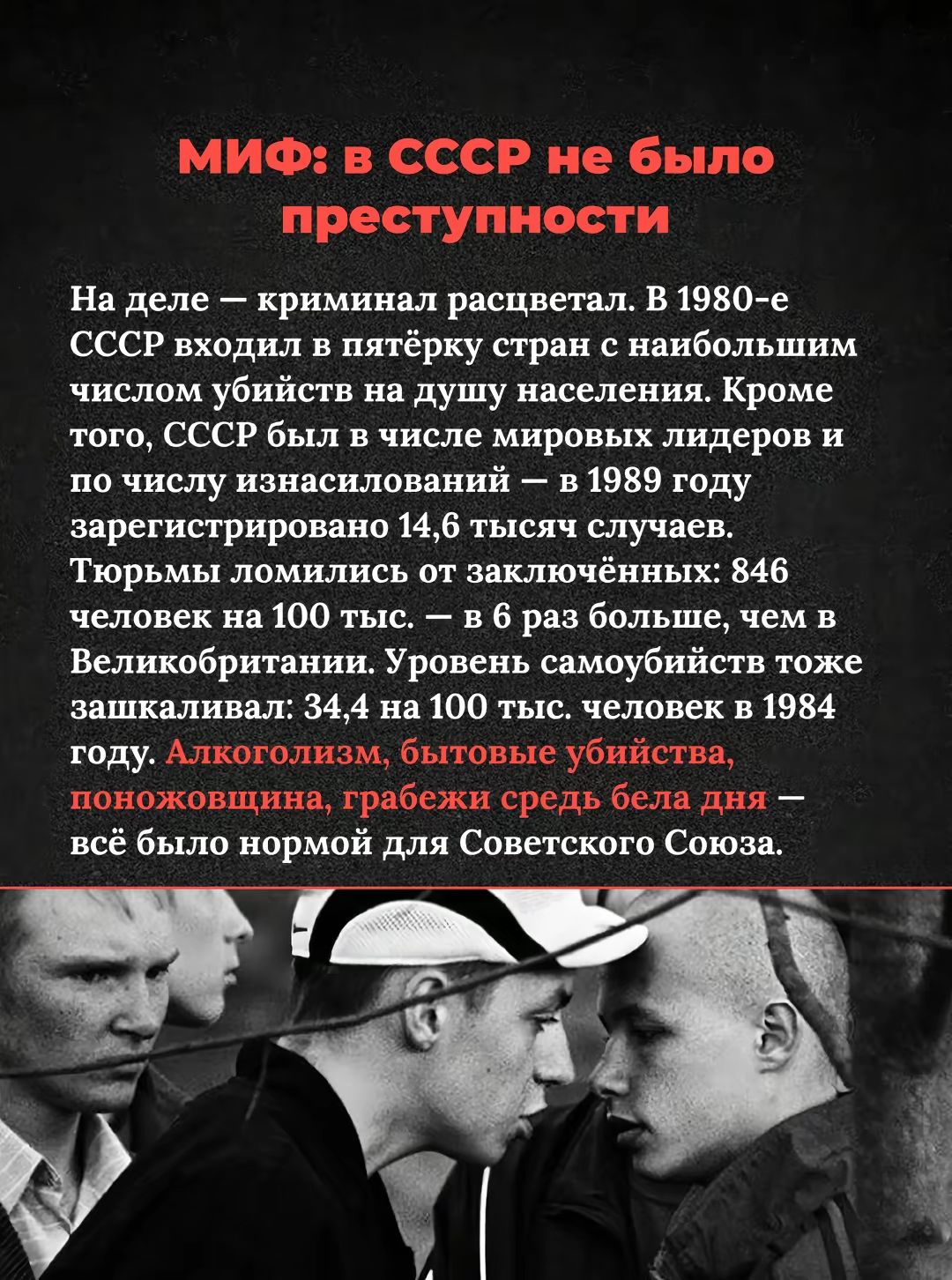 МИФ: в СССР не было преступности

На деле — криминал расцветал. В 1980-е СССР входил в пятёрку стран с наибольшим числом убийств на душу населения. Кроме того, СССР был в числе мировых лидеров и по числу изнасилований — в 1989 году зарегистрировано 14,6 тысяч случаев. Тюрьмы ломились от заключённых: 846 человек на 100 тыс. — в 6 раз больше, чем в Великобритании. Уровень самоубийств тоже зашкаливал: 34,4 на 100 тыс. человек в 1984 году. Алкоголизм, бытовые убийства, поножовщина, грабежи средь бела дня — всё было нормой для Советского Союза.